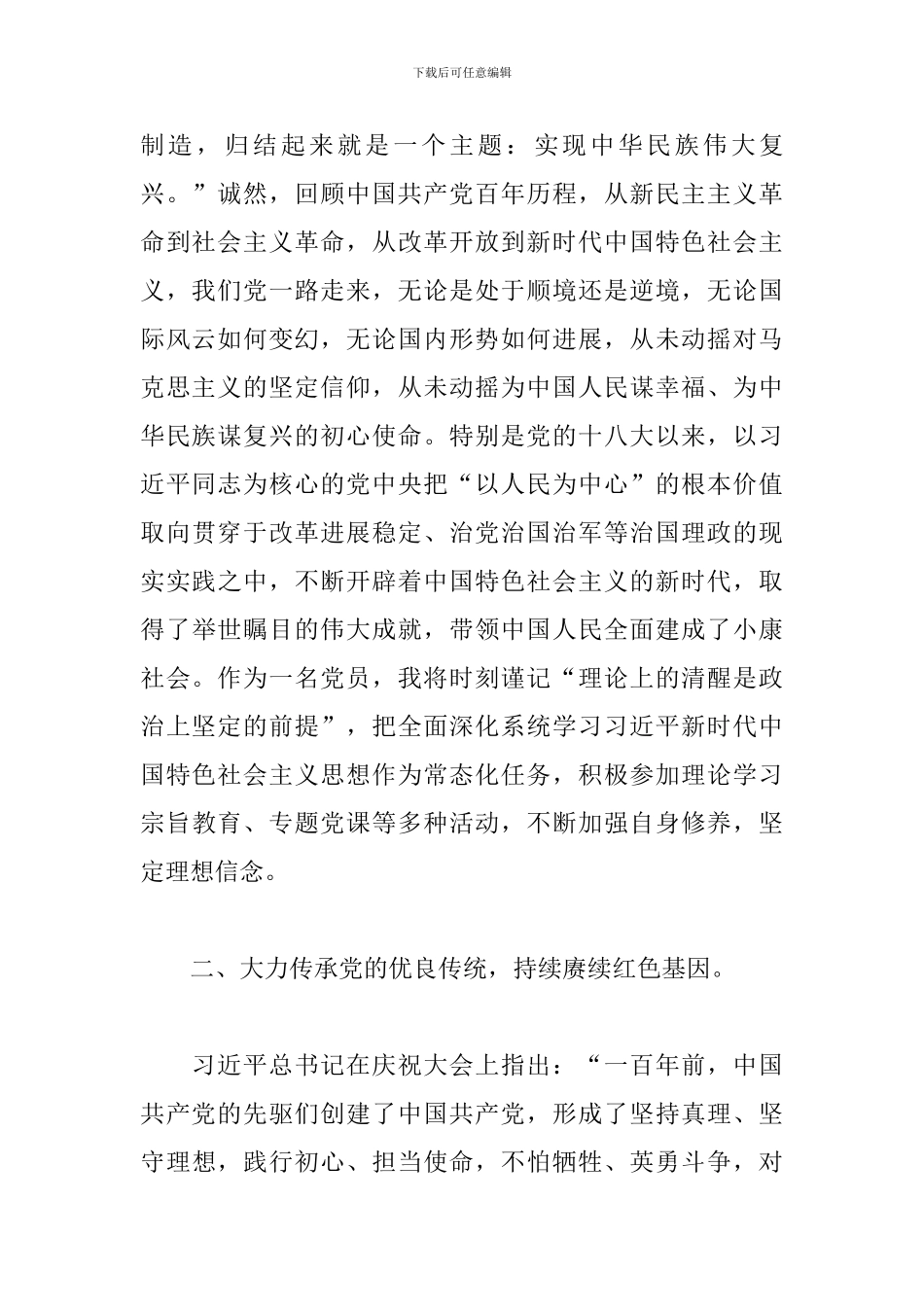 下载后可任意编辑

制造，归结起来就是一个主题：实现中华民族伟大复兴。”诚然，回顾中国共产党百年历程，从新民主主义革命到社会主义革命，从改革开放到新时代中国特色社会主义，我们党一路走来，无论是处于顺境还是逆境，无论国际风云如何变幻，无论国内形势如何进展，从未动摇对马克思主义的坚定信仰，从未动摇为中国人民谋幸福、为中华民族谋复兴的初心使命。特别是党的十八大以来，以习近平同志为核心的党中央把“以人民为中心”的根本价值取向贯穿于改革进展稳定、治党治国治军等治国理政的现实实践之中，不断开辟着中国特色社会主义的新时代，取得了举世瞩目的伟大成就，带领中国人民全面建成了小康社会。作为一名党员，我将时刻谨记“理论上的清醒是政治上坚定的前提”，把全面深化系统学习习近平新时代中国特色社会主义思想作为常态化任务，积极参加理论学习宗旨教育、专题党课等多种活动，不断加强自身修养，坚定理想信念。

二、大力传承党的优良传统，持续赓续红色基因。

习近平总书记在庆祝大会上指出：“一百年前，中国共产党的先驱们创建了中国共产党，形成了坚持真理、坚守理想，践行初心、担当使命，不怕牺牲、英勇斗争，对